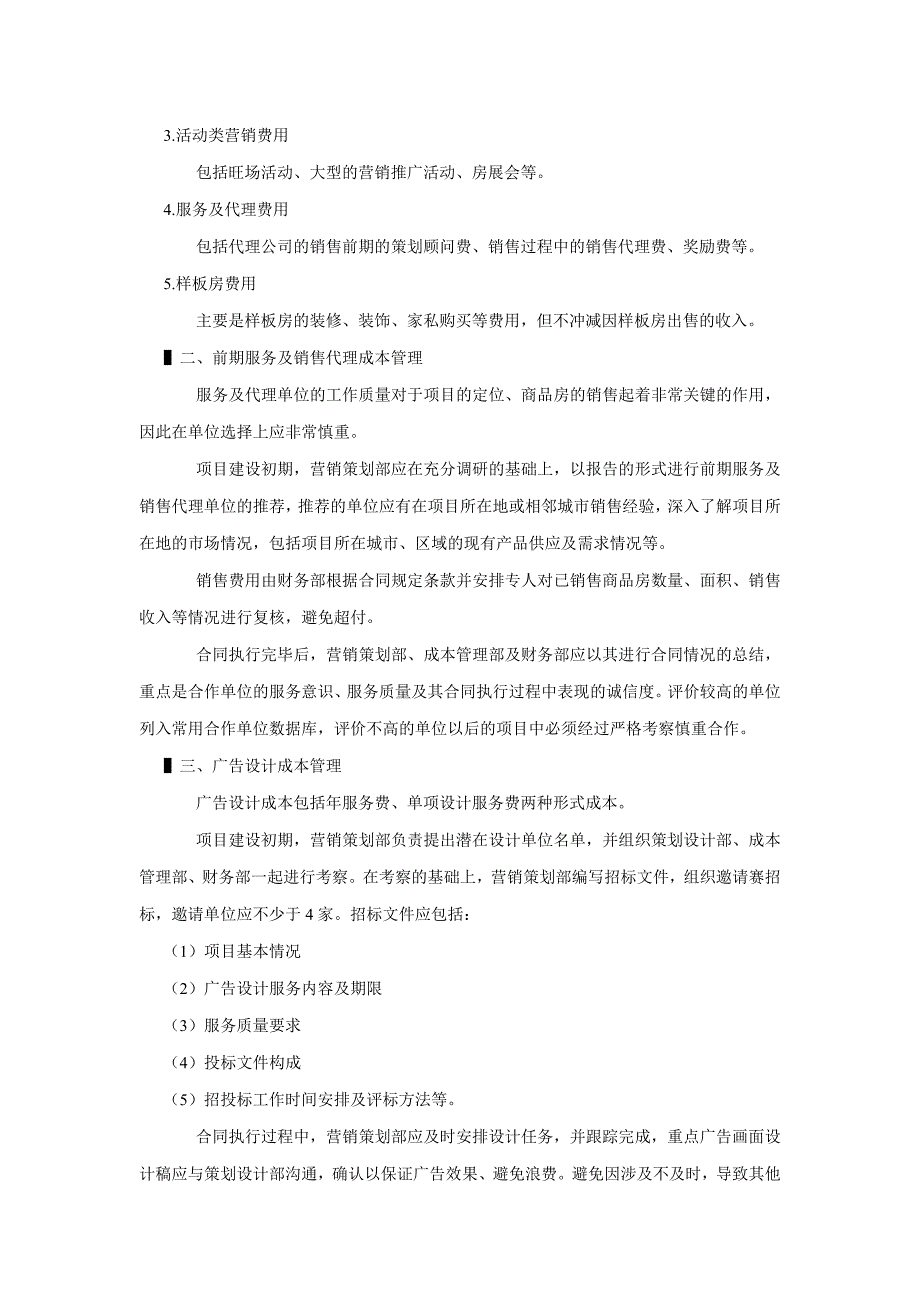 3.活动类营销费用

包括旺场活动、大型的营销推广活动、房展会等。

4.服务及代理费用

包括代理公司的销售前期的策划顾问费、销售过程中的销售代理费、奖励费等。

5.样板房费用

主要是样板房的装修、装饰、家私购买等费用，但不冲减因样板房出售的收入。

▌二、前期服务及销售代理成本管理

服务及代理单位的工作质量对于项目的定位、商品房的销售起着非常关键的作用，因此在单位选择上应非常慎重。

项目建设初期，营销策划部应在充分调研的基础上，以报告的形式进行前期服务及销售代理单位的推荐，推荐的单位应有在项目所在地或相邻城市销售经验，深入了解项目所在地的市场情况，包括项目所在城市、区域的现有产品供应及需求情况等。

销售费用由财务部根据合同规定条款并安排专人对已销售商品房数量、面积、销售收入等情况进行复核，避免超付。

合同执行完毕后，营销策划部、成本管理部及财务部应以其进行合同情况的总结，重点是合作单位的服务意识、服务质量及其合同执行过程中表现的诚信度。评价较高的单位列入常用合作单位数据库，评价不高的单位以后的项目中必须经过严格考察慎重合作。

▌三、广告设计成本管理

广告设计成本包括年服务费、单项设计服务费两种形式成本。

项目建设初期，营销策划部负责提出潜在设计单位名单，并组织策划设计部、成本管理部、财务部一起进行考察。在考察的基础上，营销策划部编写招标文件，组织邀请赛招标，邀请单位应不少于 4 家。招标文件应包括：

（1）项目基本情况

（2）广告设计服务内容及期限

（3）服务质量要求

（4）投标文件构成

（5）招投标工作时间安排及评标方法等。

合同执行过程中，营销策划部应及时安排设计任务，并跟踪完成，重点广告画面设计稿应与策划设计部沟通，确认以保证广告效果、避免浪费。避免因涉及不及时，导致其他